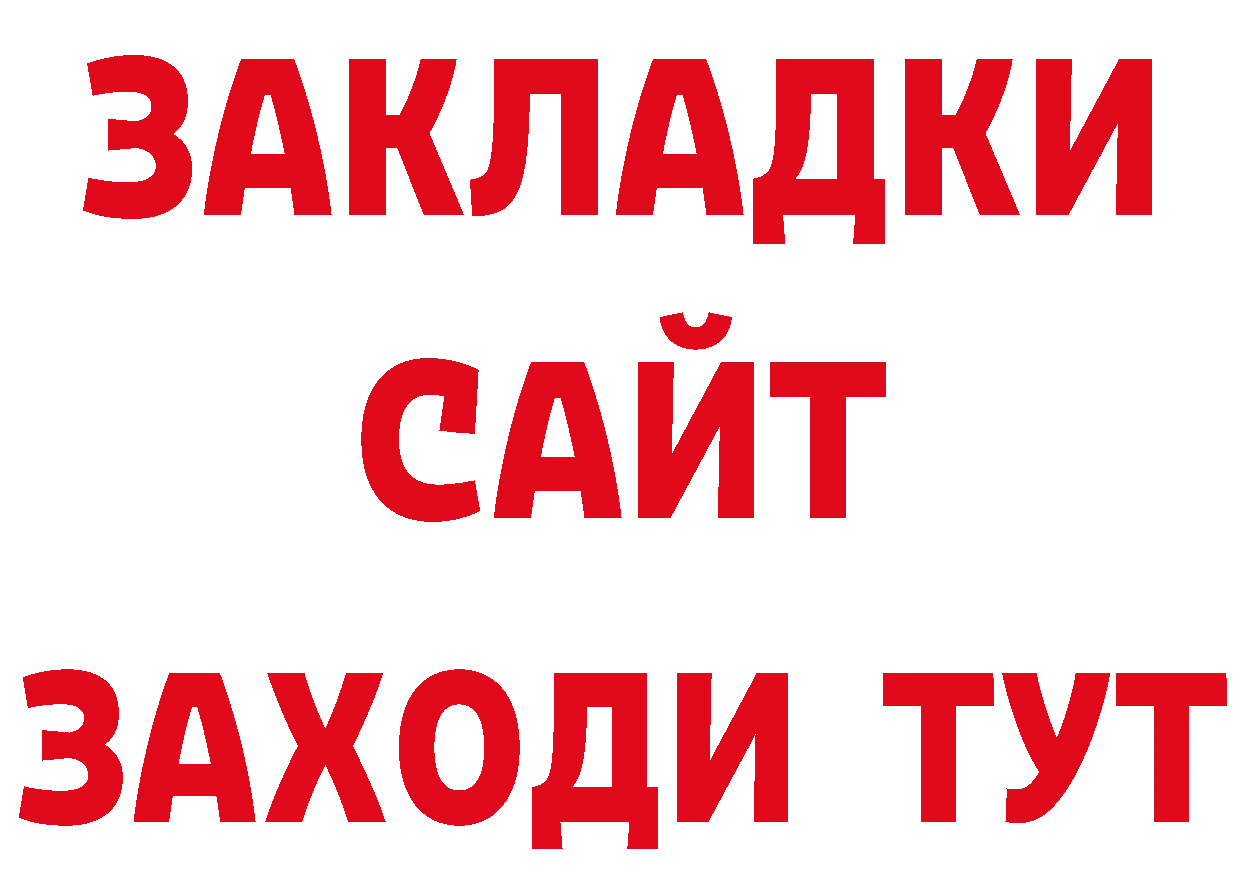 ЗАКЛАДКИ
САЙТ
ЗАХОДИ ТУТ